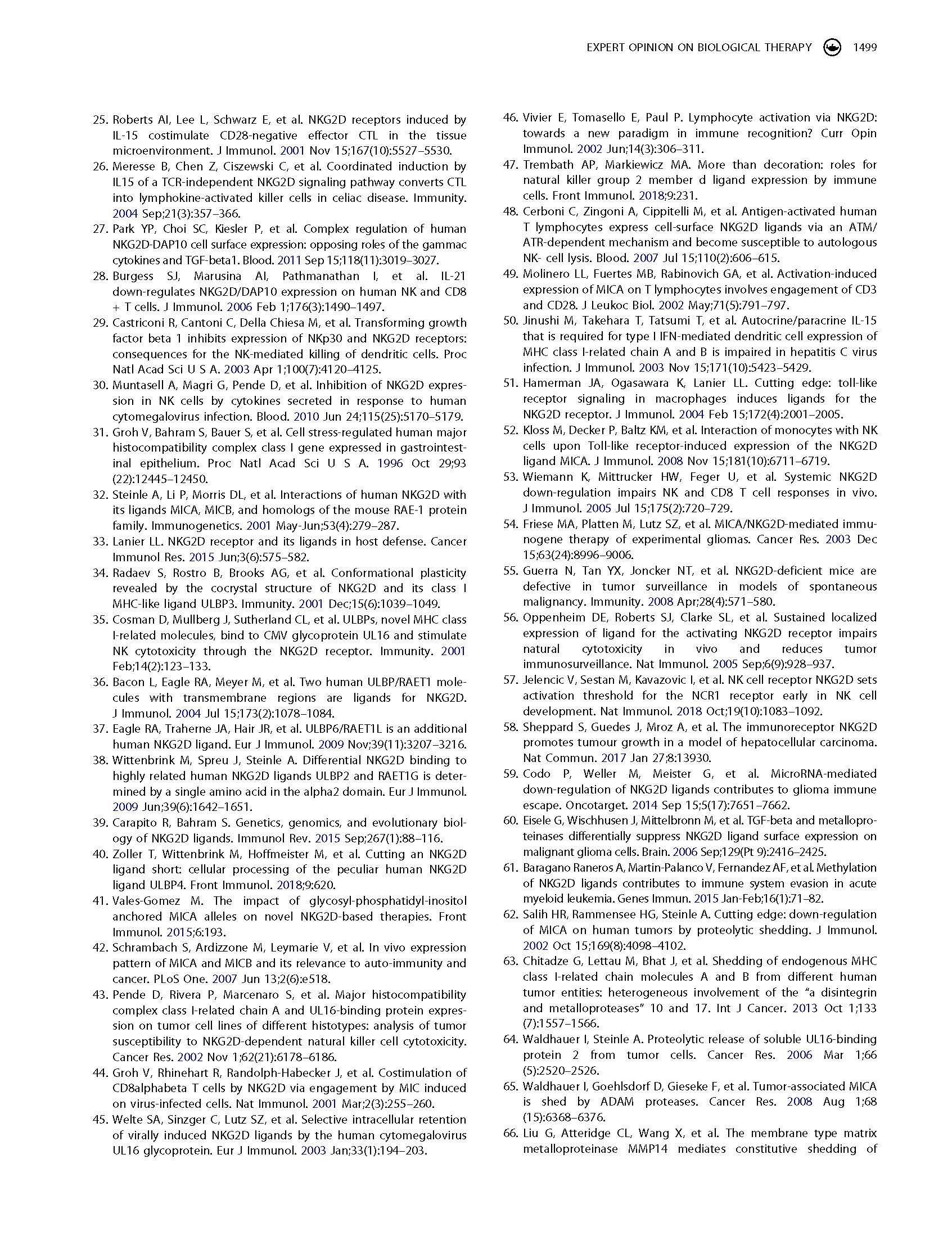 EXPERT OPINION ON BIOLOGICAL THERAPY 1499

25. Roberts AI, Lee L, Schwarz E, et al. NKG2D receptors induced by IL-15 costimulate CD28-negative effector CTL in the tissue microenvironment. J Immunol. 2001 Nov 15;167(10):5527–5530.
26. Meresse B, Chen Z, Ciszewski C, et al. Coordinated induction by IL15 of a TCR-independent NKG2D signaling pathway converts CTL into lymphokine-activated killer cells in celiac disease. Immunity. 2004 Sep;21(3):357–366.
27. Park YP, Choi SC, Kiesler P, et al. Complex regulation of human NKG2D-DAP10 cell surface expression: opposing roles of the gammac cytokines and TGF-beta1. Blood. 2011 Sep 15;118(11):3019–3027.
28. Burgess SJ, Marusina AI, Pathmanathan I, et al. IL-21 down-regulates NKG2D/DAP10 expression on human NK and CD8 + T cells. J Immunol. 2006 Feb 1;176(3):1490–1497.
29. Castriconi R, Cantoni C, Della Chiesa M, et al. Transforming growth factor beta 1 inhibits expression of NKp30 and NKG2D receptors: consequences for the NK-mediated killing of dendritic cells. Proc Natl Acad Sci U S A. 2003 Apr 1;100(7):4120–4125.
30. Muntasell A, Magri G, Pende D, et al. Inhibition of NKG2D expression in NK cells by cytokines secreted in response to human cytomegalovirus infection. Blood. 2010 Jun 24;115(25):5170–5179.
31. Groh V, Bahram S, Bauer S, et al. Cell stress-regulated human major histocompatibility complex class I gene expressed in gastrointestinal epithelium. Proc Natl Acad Sci U S A. 1996 Oct 29;93 (22):12445–12450.
32. Steinle A, Li P, Morris DL, et al. Interactions of human NKG2D with its ligands MICA, MICB, and homologs of the mouse RAE-1 protein family. Immunogenetics. 2001 May-Jun;53(4):279–287.
33. Lanier LL. NKG2D receptor and its ligands in host defense. Cancer Immunol Res. 2015 Jun;3(6):575–582.
34. Radaev S, Rostro B, Brooks AG, et al. Conformational plasticity revealed by the cocrystal structure of NKG2D and its class I MHC-like ligand ULBP3. Immunity. 2001 Dec;15(6):1039–1049.
35. Cosman D, Mullberg J, Sutherland CL, et al. ULBPs, novel MHC class I-related molecules, bind to CMV glycoprotein UL16 and stimulate NK cytotoxicity through the NKG2D receptor. Immunity. 2001 Feb;14(2):123–133.
36. Bacon L, Eagle RA, Meyer M, et al. Two human ULBP/RAET1 molecules with transmembrane regions are ligands for NKG2D. J Immunol. 2004 Jul 15;173(2):1078–1084.
37. Eagle RA, Traherne JA, Hair JR, et al. ULBP6/RAET1L is an additional human NKG2D ligand. Eur J Immunol. 2009 Nov;39(11):3207–3216.
38. Wittenbrink M, Spreu J, Steinle A. Differential NKG2D binding to highly related human NKG2D ligands ULBP2 and RAET1G is determined by a single amino acid in the alpha2 domain. Eur J Immunol. 2009 Jun;39(6):1642–1651.
39. Carapito R, Bahram S. Genetics, genomics, and evolutionary biology of NKG2D ligands. Immunol Rev. 2015 Sep;267(1):88–116.
40. Zoller T, Wittenbrink M, Hoffmeister M, et al. Cutting an NKG2D ligand short: cellular processing of the peculiar human NKG2D ligand ULBP4. Front Immunol. 2018;9:620.
41. Vales-Gomez M. The impact of glycosyl-phosphatidyl-inositol anchored MICA alleles on novel NKG2D-based therapies. Front Immunol. 2015;6:193.
42. Schrambach S, Ardizzone M, Leymarie V, et al. In vivo expression pattern of MICA and MICB and its relevance to auto-immunity and cancer. PLoS One. 2007 Jun 13;2(6):e518.
43. Pende D, Rivera P, Marcenaro S, et al. Major histocompatibility complex class I-related chain A and UL16-binding protein expression on tumor cell lines of different histotypes: analysis of tumor susceptibility to NKG2D-dependent natural killer cell cytotoxicity. Cancer Res. 2002 Nov 1;62(21):6178–6186.
44. Groh V, Rhinehart R, Randolph-Habecker J, et al. Costimulation of CD8alphabeta T cells by NKG2D via engagement by MIC induced on virus-infected cells. Nat Immunol. 2001 Mar;2(3):255–260.
45. Welte SA, Sinzger C, Lutz SZ, et al. Selective intracellular retention of virally induced NKG2D ligands by the human cytomegalovirus UL16 glycoprotein. Eur J Immunol. 2003 Jan;33(1):194–203.
46. Vivier E, Tomasello E, Paul P. Lymphocyte activation via NKG2D: towards a new paradigm in immune recognition? Curr Opin Immunol. 2002 Jun;14(3):306–311.
47. Trembath AP, Markiewicz MA. More than decoration: roles for natural killer group 2 member d ligand expression by immune cells. Front Immunol. 2018;9:231.
48. Cerboni C, Zingoni A, Cippitelli M, et al. Antigen-activated human T lymphocytes express cell-surface NKG2D ligands via an ATM/ATR-dependent mechanism and become susceptible to autologous NK- cell lysis. Blood. 2007 Jul 15;110(2):606–615.
49. Molinero LL, Fuertes MB, Rabinovich GA, et al. Activation-induced expression of MICA on T lymphocytes involves engagement of CD3 and CD28. J Leukoc Biol. 2002 May;71(5):791–797.
50. Jinushi M, Takehara T, Tatsumi T, et al. Autocrine/paracrine IL-15 that is required for type I IFN-mediated dendritic cell expression of MHC class I-related chain A and B is impaired in hepatitis C virus infection. J Immunol. 2003 Nov 15;171(10):5423–5429.
51. Hamerman JA, Ogasawara K, Lanier LL. Cutting edge: toll-like receptor signaling in macrophages induces ligands for the NKG2D receptor. J Immunol. 2004 Feb 15;172(4):2001–2005.
52. Kloss M, Decker P, Baltz KM, et al. Interaction of monocytes with NK cells upon Toll-like receptor-induced expression of the NKG2D ligand MICA. J Immunol. 2008 Nov 15;181(10):6711–6719.
53. Wiemann K, Mittrucker HW, Feger U, et al. Systemic NKG2D down-regulation impairs NK and CD8 T cell responses in vivo. J Immunol. 2005 Jul 15;175(2):720–729.
54. Friese MA, Platten M, Lutz SZ, et al. MICA/NKG2D-mediated immunogene therapy of experimental gliomas. Cancer Res. 2003 Dec 15;63(24):8996–9006.
55. Guerra N, Tan YX, Joncker NT, et al. NKG2D-deficient mice are defective in tumor surveillance in models of spontaneous malignancy. Immunity. 2008 Apr;28(4):571–580.
56. Oppenheim DE, Roberts SJ, Clarke SL, et al. Sustained localized expression of ligand for the activating NKG2D receptor impairs natural cytotoxicity in vivo and reduces tumor immunosurveillance. Nat Immunol. 2005 Sep;6(9):928–937.
57. Jelencic V, Sestan M, Kavazovic I, et al. NK cell receptor NKG2D sets activation threshold for the NCR1 receptor early in NK cell development. Nat Immunol. 2018 Oct;19(10):1083–1092.
58. Sheppard S, Guedes J, Mroz A, et al. The immunoreceptor NKG2D promotes tumour growth in a model of hepatocellular carcinoma. Nat Commun. 2017 Jan 27;8:13930.
59. Codo P, Weller M, Meister G, et al. MicroRNA-mediated down-regulation of NKG2D ligands contributes to glioma immune escape. Oncotarget. 2014 Sep 15;5(17):7651–7662.
60. Eisele G, Wischhusen J, Mittelbronn M, et al. TGF-beta and metalloproteinases differentially suppress NKG2D ligand surface expression on malignant glioma cells. Brain. 2006 Sep;129(Pt 9):2416–2425.
61. Baragano Raneros A, Martin-Palanco V, Fernandez AF, et al. Methylation of NKG2D ligands contributes to immune system evasion in acute myeloid leukemia. Genes Immun. 2015 Jan-Feb;16(1):71–82.
62. Salih HR, Rammensee HG, Steinle A. Cutting edge: down-regulation of MICA on human tumors by proteolytic shedding. J Immunol. 2002 Oct 15;169(8):4098–4102.
63. Chitadze G, Lettau M, Bhat J, et al. Shedding of endogenous MHC class I-related chain molecules A and B from different human tumor entities: heterogeneous involvement of the “a disintegrin and metalloproteases” 10 and 17. Int J Cancer. 2013 Oct 1;133 (7):1557–1566.
64. Waldhauer I, Steinle A. Proteolytic release of soluble UL16-binding protein 2 from tumor cells. Cancer Res. 2006 Mar 1;66 (5):2520–2526.
65. Waldhauer I, Goehlsdorf D, Gieseke F, et al. Tumor-associated MICA is shed by ADAM proteases. Cancer Res. 2008 Aug 1;68 (15):6368–6376.
66. Liu G, Atteridge CL, Wang X, et al. The membrane type matrix metalloproteinase MMP14 mediates constitutive shedding of